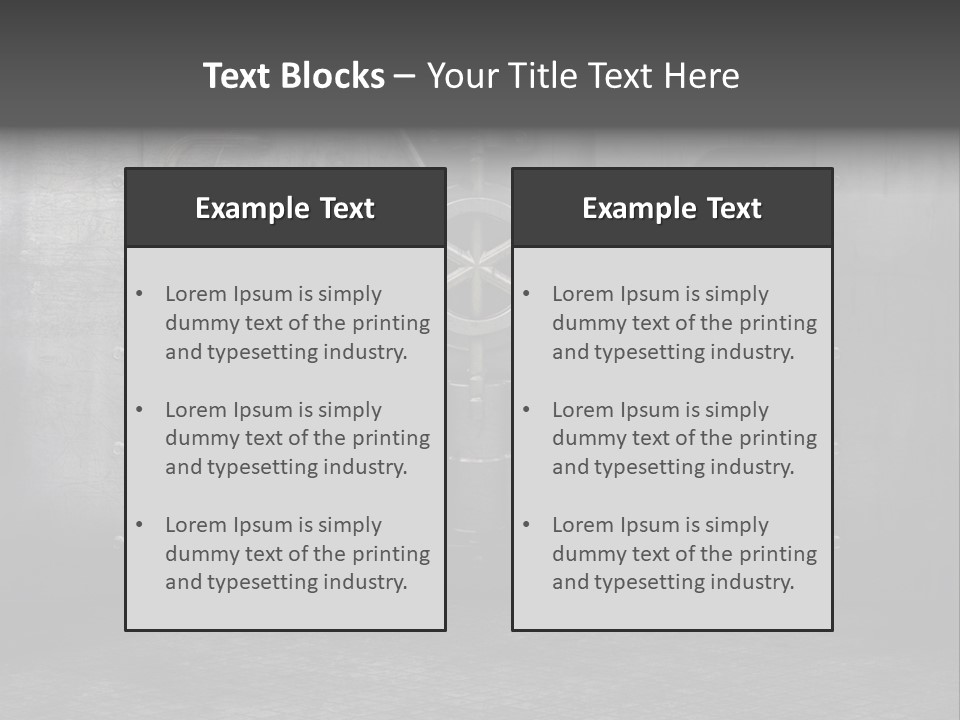 Text Blocks – Your Title Text Here

Example Text

• Lorem Ipsum is simply dummy text of the printing and typesetting industry.

• Lorem Ipsum is simply dummy text of the printing and typesetting industry.

• Lorem Ipsum is simply dummy text of the printing and typesetting industry.

Example Text

• Lorem Ipsum is simply dummy text of the printing and typesetting industry.

• Lorem Ipsum is simply dummy text of the printing and typesetting industry.

• Lorem Ipsum is simply dummy text of the printing and typesetting industry.